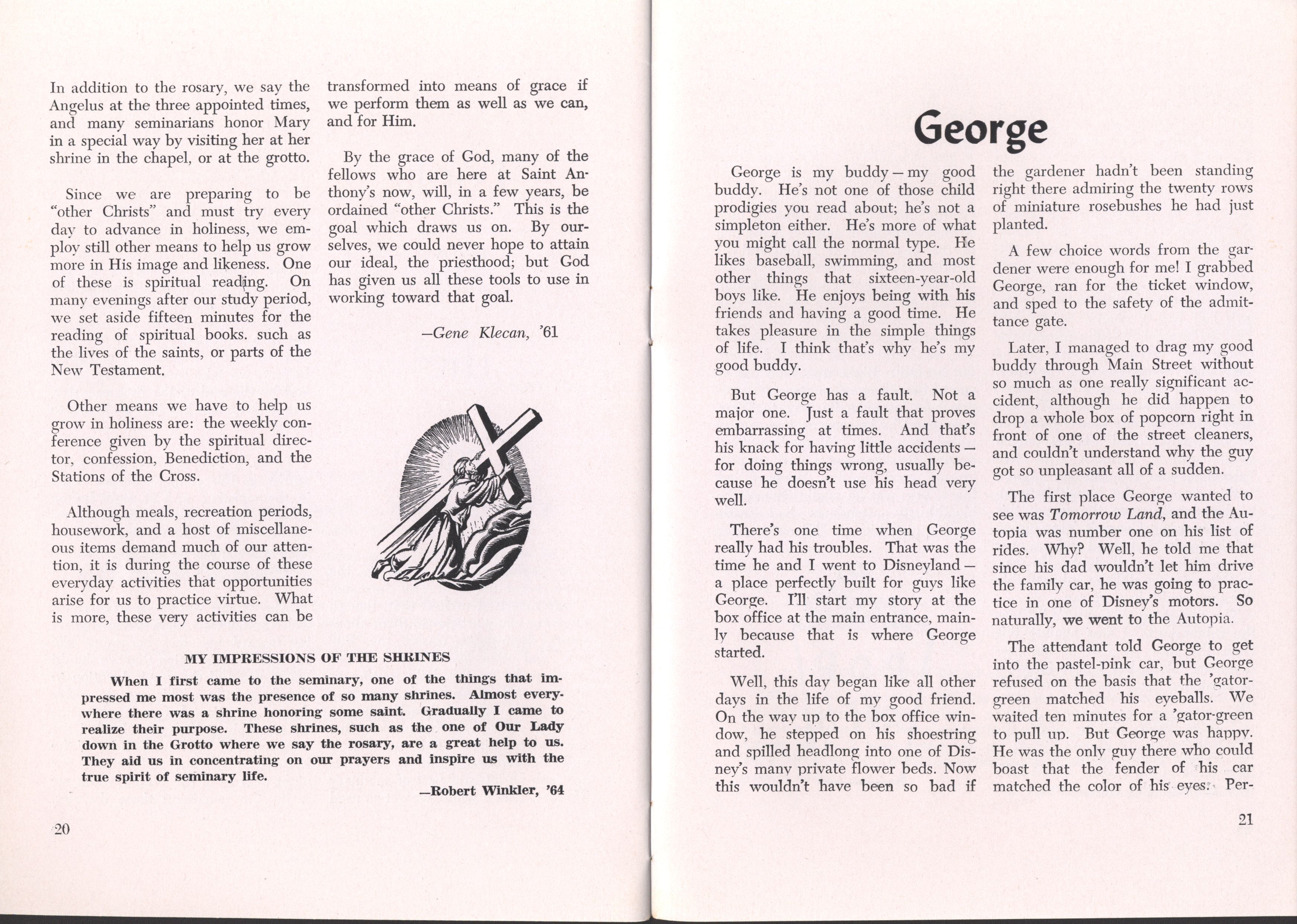 In addition to the rosary, we say the Angelus at the three appointed times, and many seminarians honor Mary in a special way by visiting her at her shrine in the chapel, or at the grotto.

Since we are preparing to be "other Christs" and must try every day to advance in holiness, we employ still other means to help us grow more in His image and likeness. One of these is spiritual reading. On many evenings after our study period, we set aside fifteen minutes for the reading of spiritual books. such as the lives of the saints, or parts of the New Testament.

Other means we have to help us grow in holiness are: the weekly conference given by the spiritual director, confession, Benediction, and the Stations of the Cross.

Although meals, recreation periods, housework, and a host of miscellaneous items demand much of our attention, it is during the course of these everyday activities that opportunities arise for us to practice virtue. What is more, these very activities can be transformed into means of grace if we perform them as well as we can, and for Him.

By the grace of God, many of the fellows who are here at Saint Anthony's now, will, in a few years, be ordained "other Christs." This is the goal which draws us on. By ourselves, we could never hope to attain our ideal, the priesthood; but God has given us all these tools to use in working toward that goal.

—Gene Klecan, '61

MY IMPRESSIONS OF THE SHRINES

When I first came to the seminary, one of the things that impressed me most was the presence of so many shrines. Almost everywhere there was a shrine honoring some saint. Gradually I came to realize their purpose. These shrines, such as the one of Our Lady down in the Grotto where we say the rosary, are a great help to us. They aid us in concentrating on our prayers and inspire us with the true spirit of seminary life.

—Robert Winkler, '64

20

George

George is my buddy — my good buddy. He's not one of those child prodigies you read about; he's not a simpleton either. He's more of what you might call the normal type. He likes baseball, swimming, and most other things that sixteen-year-old boys like. He enjoys being with his friends and having a good time. He takes pleasure in the simple things of life. I think that's why he's my good buddy.

But George has a fault. Not a major one. Just a fault that proves embarrassing at times. And that's his knack for having little accidents — for doing things wrong, usually because he doesn't use his head very well.

There's one time when George really had his troubles. That was the time he and I went to Disneyland — a place perfectly built for guys like George. I'll start my story at the box office at the main entrance, mainly because that is where George started.

Well, this day began like all other days in the life of my good friend. On the way up to the box office window, he stepped on his shoestring and spilled headlong into one of Disney's many private flower beds. Now this wouldn't have been so bad if the gardener hadn't been standing right there admiring the twenty rows of miniature rosebushes he had just planted.

A few choice words from the gardener were enough for me! I grabbed George, ran for the ticket window, and sped to the safety of the admittance gate.

Later, I managed to drag my good buddy through Main Street without so much as one really significant accident, although he did happen to drop a whole box of popcorn right in front of one of the street cleaners, and couldn't understand why the guy got so unpleasant all of a sudden.

The first place George wanted to see was Tomorrow Land, and the Autopia was number one on his list of rides. Why? Well, he told me that since his dad wouldn't let him drive the family car, he was going to practice in one of Disney's motors. So naturally, we went to the Autopia.

The attendant told George to get into the pastel-pink car, but George refused on the basis that the 'gator-green matched his eyeballs. We waited ten minutes for a 'gator-green to pull up. But George was happy. He was the only guy there who could boast that the fender of his car matched the color of his eyes. Per-

21